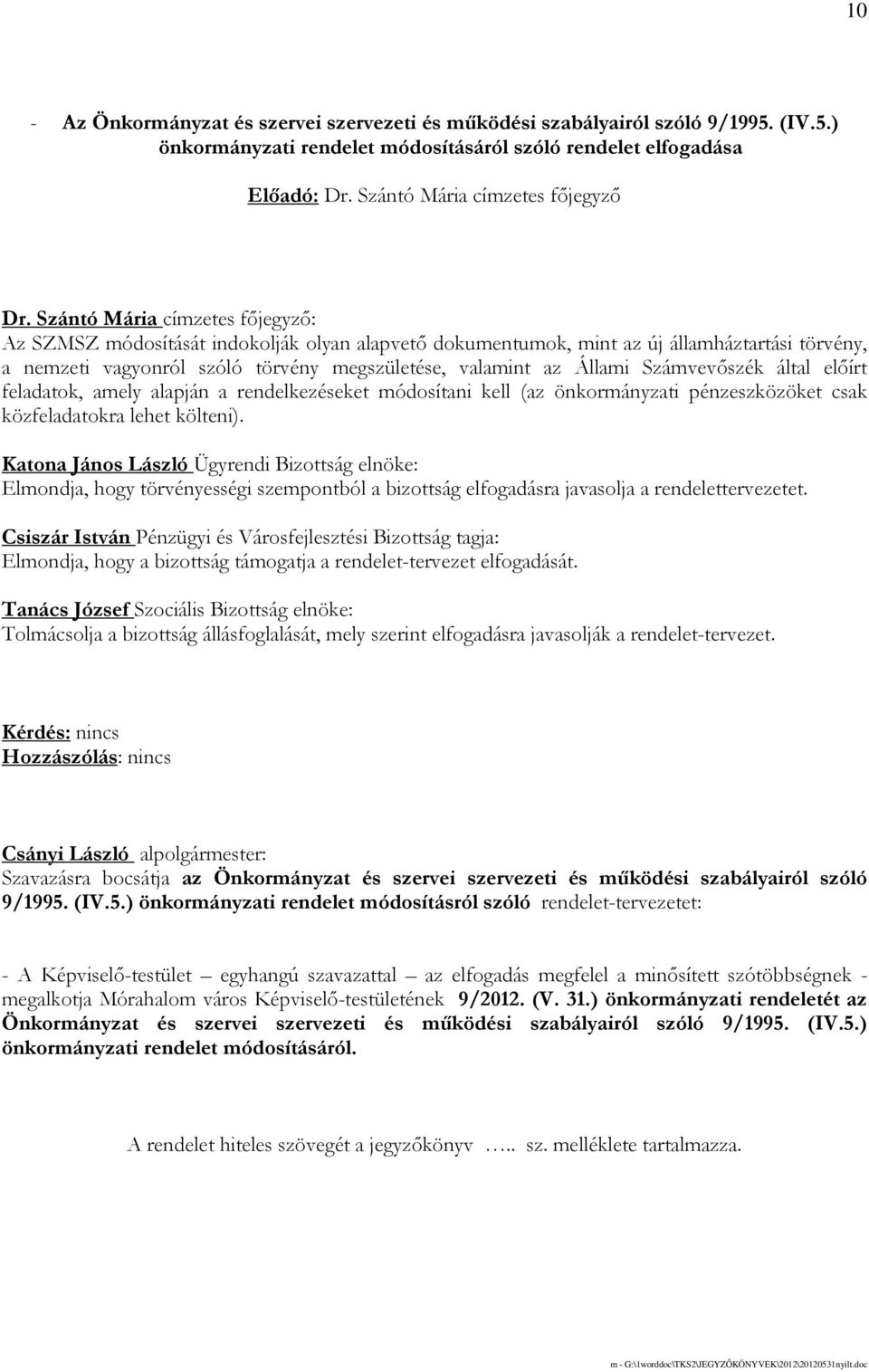 10

- Az Önkormányzat és szervei szervezeti és működési szabályairól szóló 9/1995. (IV.5.) önkormányzati rendelet módosításáról szóló rendelet elfogadása

Előadó: Dr. Szántó Mária címzetes főjegyző

Dr. Szántó Mária címzetes főjegyző:
Az SZMSZ módosítását indokolják olyan alapvető dokumentumok, mint az új államháztartási törvény, a nemzeti vagyonról szóló törvény megszületése, valamint az Állami Számvevőszék által előírt feladatok, amely alapján a rendelkezéseket módosítani kell (az önkormányzati pénzeszközöket csak közfeladatokra lehet költeni).

Katona János László Ügyrendi Bizottság elnöke:
Elmondja, hogy törvényességi szempontból a bizottság elfogadásra javasolja a rendelettervezetet.

Csiszár István Pénzügyi és Városfejlesztési Bizottság tagja:
Elmondja, hogy a bizottság támogatja a rendelet-tervezet elfogadását.

Tanács József Szociális Bizottság elnöke:
Tolmácsolja a bizottság állásfoglalását, mely szerint elfogadásra javasolják a rendelet-tervezet.

Kérdés: nincs
Hozzászólás: nincs

Csányi László alpolgármester:
Szavazásra bocsátja az Önkormányzat és szervei szervezeti és működési szabályairól szóló 9/1995. (IV.5.) önkormányzati rendelet módosításról szóló rendelet-tervezetet:

- A Képviselő-testület – egyhangú szavazattal – az elfogadás megfelel a minősített szótöbbségnek - megalkotja Mórahalom város Képviselő-testületének 9/2012. (V. 31.) önkormányzati rendeletét az Önkormányzat és szervei szervezeti és működési szabályairól szóló 9/1995. (IV.5.) önkormányzati rendelet módosításáról.

A rendelet hiteles szövegét a jegyzőkönyv ….. sz. melléklete tartalmazza.

m - G:\1worddoc\TKS2\JEGYZŐKÖNYVEK\2012\20120531nyilt.doc